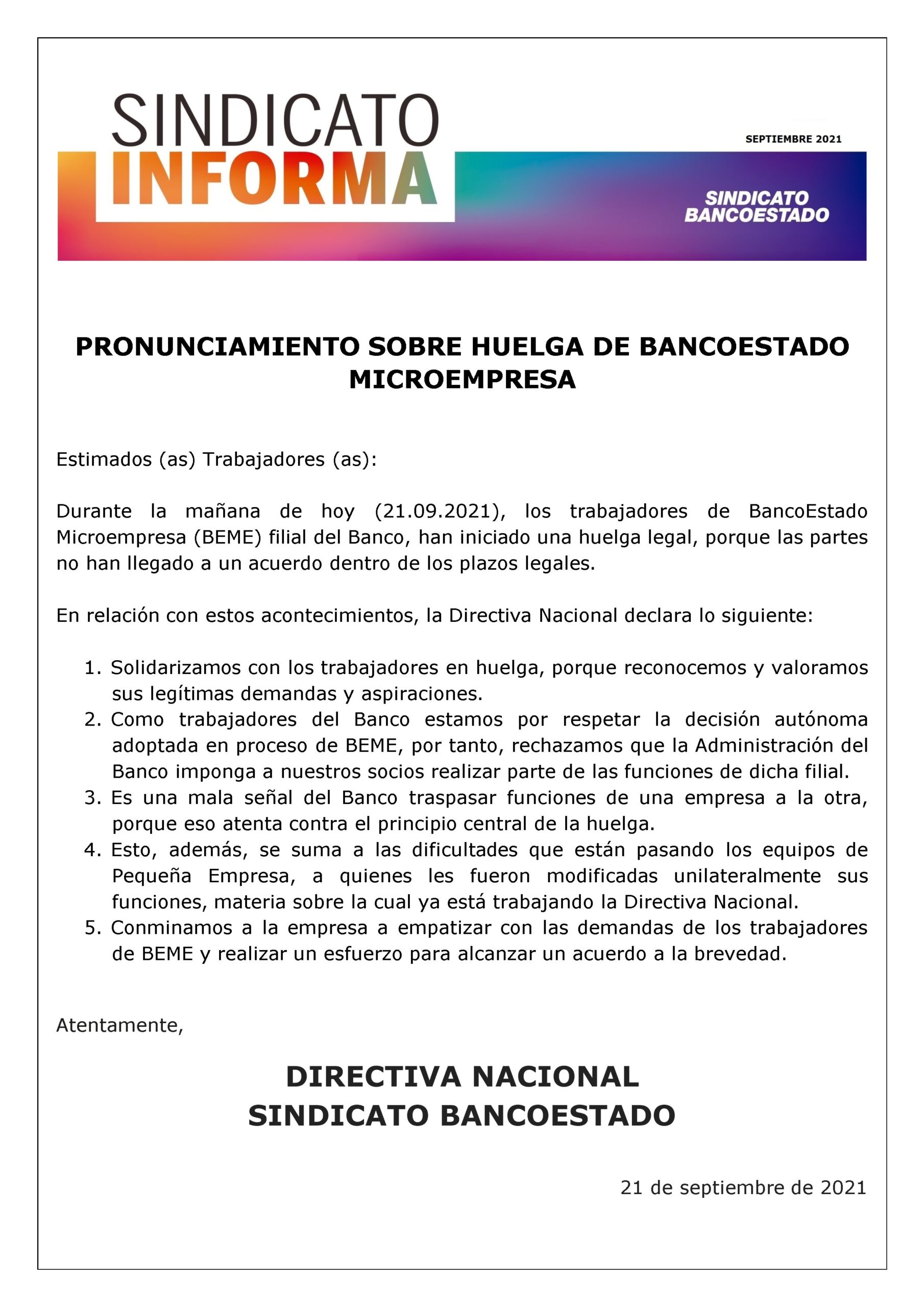 SINDICATO
INFORMA

SEPTIEMBRE 2021

SINDICATO
BANCOESTADO

PRONUNCIAMIENTO SOBRE HUELGA DE BANCOESTADO MICROEMPRESA

Estimados (as) Trabajadores (as):

Durante la mañana de hoy (21.09.2021), los trabajadores de BancoEstado Microempresa (BEME) filial del Banco, han iniciado una huelga legal, porque las partes no han llegado a un acuerdo dentro de los plazos legales.

En relación con estos acontecimientos, la Directiva Nacional declara lo siguiente:

1. Solidarizamos con los trabajadores en huelga, porque reconocemos y valoramos sus legítimas demandas y aspiraciones.
2. Como trabajadores del Banco estamos por respetar la decisión autónoma adoptada en proceso de BEME, por tanto, rechazamos que la Administración del Banco imponga a nuestros socios realizar parte de las funciones de dicha filial.
3. Es una mala señal del Banco traspasar funciones de una empresa a la otra, porque eso atenta contra el principio central de la huelga.
4. Esto, además, se suma a las dificultades que están pasando los equipos de Pequeña Empresa, a quienes les fueron modificadas unilateralmente sus funciones, materia sobre la cual ya está trabajando la Directiva Nacional.
5. Conminamos a la empresa a empatizar con las demandas de los trabajadores de BEME y realizar un esfuerzo para alcanzar un acuerdo a la brevedad.

Atentamente,

DIRECTIVA NACIONAL
SINDICATO BANCOESTADO

21 de septiembre de 2021